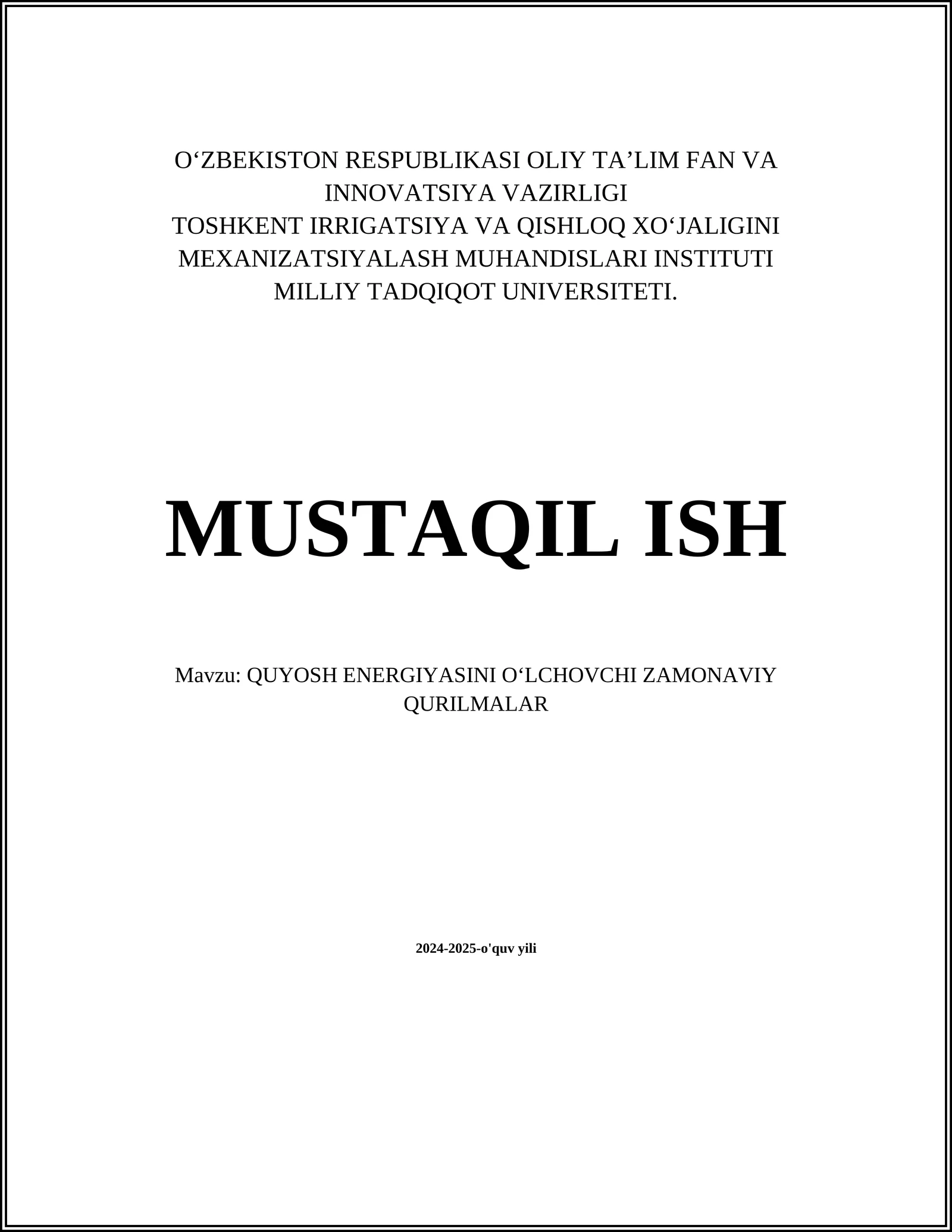 O‘ZBEKISTON RESPUBLIKASI OLIY TA’LIM FAN VA INNOVATSIYA VAZIRLIGI
TOSHKENT IRRIGATSIYA VA QISHLOQ XO‘JALIGINI MEXANIZATSIYALASH MUHANDISLARI INSTITUTI MILLIY TADQIQOT UNIVERSITETI.

MUSTAQIL ISH

Mavzu: QUYOSH ENERGIYASINI O‘LCHOVCHI ZAMONAVIY QURILMALAR

2024-2025-o'quv yili